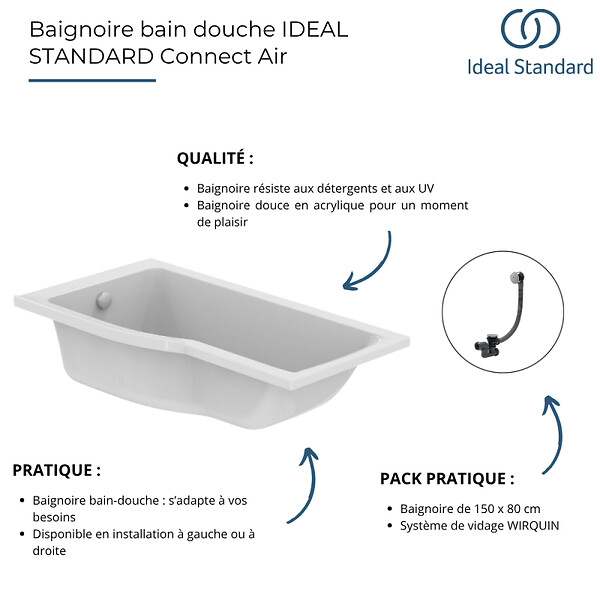 Baignoire bain douche IDEAL STANDARD Connect Air

Ideal Standard

QUALITÉ :

• Baignoire résiste aux détergents et aux UV
• Baignoire douce en acrylique pour un moment de plaisir

PRATIQUE :

• Baignoire bain-douche : s'adapte à vos besoins
• Disponible en installation à gauche ou à droite

PACK PRATIQUE :

• Baignoire de 150 x 80 cm
• Système de vidage WIRQUIN